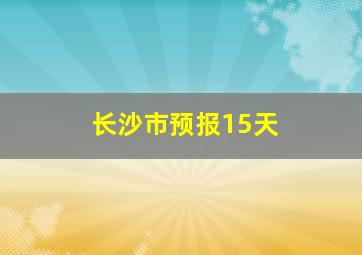 长沙市预报15天